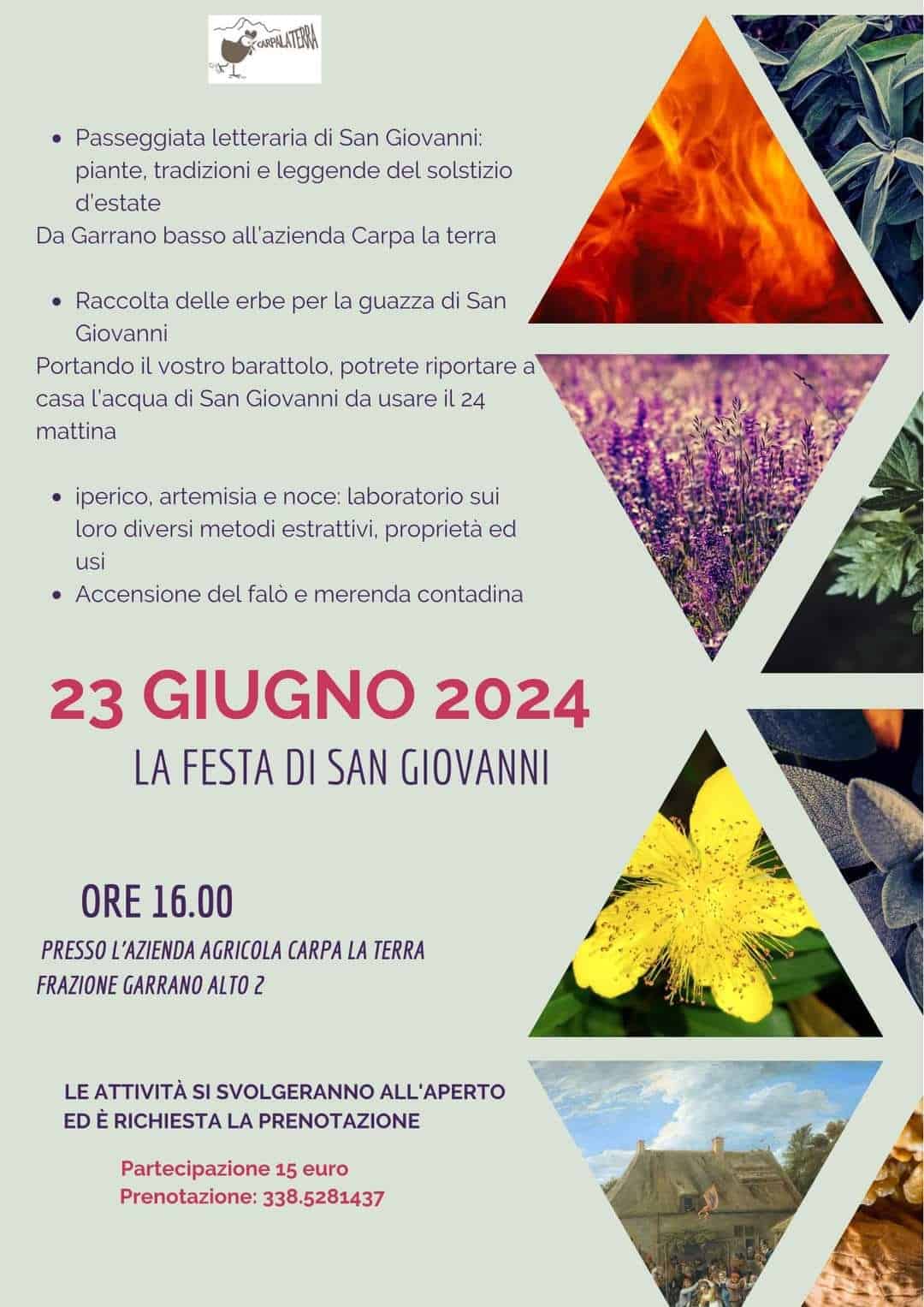 CARPALATERRA

• Passeggiata letteraria di San Giovanni: piante, tradizioni e leggende del solstizio d'estate

Da Garrano basso all'azienda Carpa la terra

• Raccolta delle erbe per la guazza di San Giovanni

Portando il vostro barattolo, potrete riportare a casa l'acqua di San Giovanni da usare il 24 mattina

• iperico, artemisia e noce: laboratorio sui loro diversi metodi estrattivi, proprietà ed usi
• Accensione del falò e merenda contadina

23 GIUGNO 2024

LA FESTA DI SAN GIOVANNI

ORE 16.00

PRESSO L'AZIENDA AGRICOLA CARPA LA TERRA
FRAZIONE GARRANO ALTO 2

LE ATTIVITÀ SI SVOLGERANNO ALL'APERTO ED È RICHIESTA LA PRENOTAZIONE

Partecipazione 15 euro
Prenotazione: 338.5281437